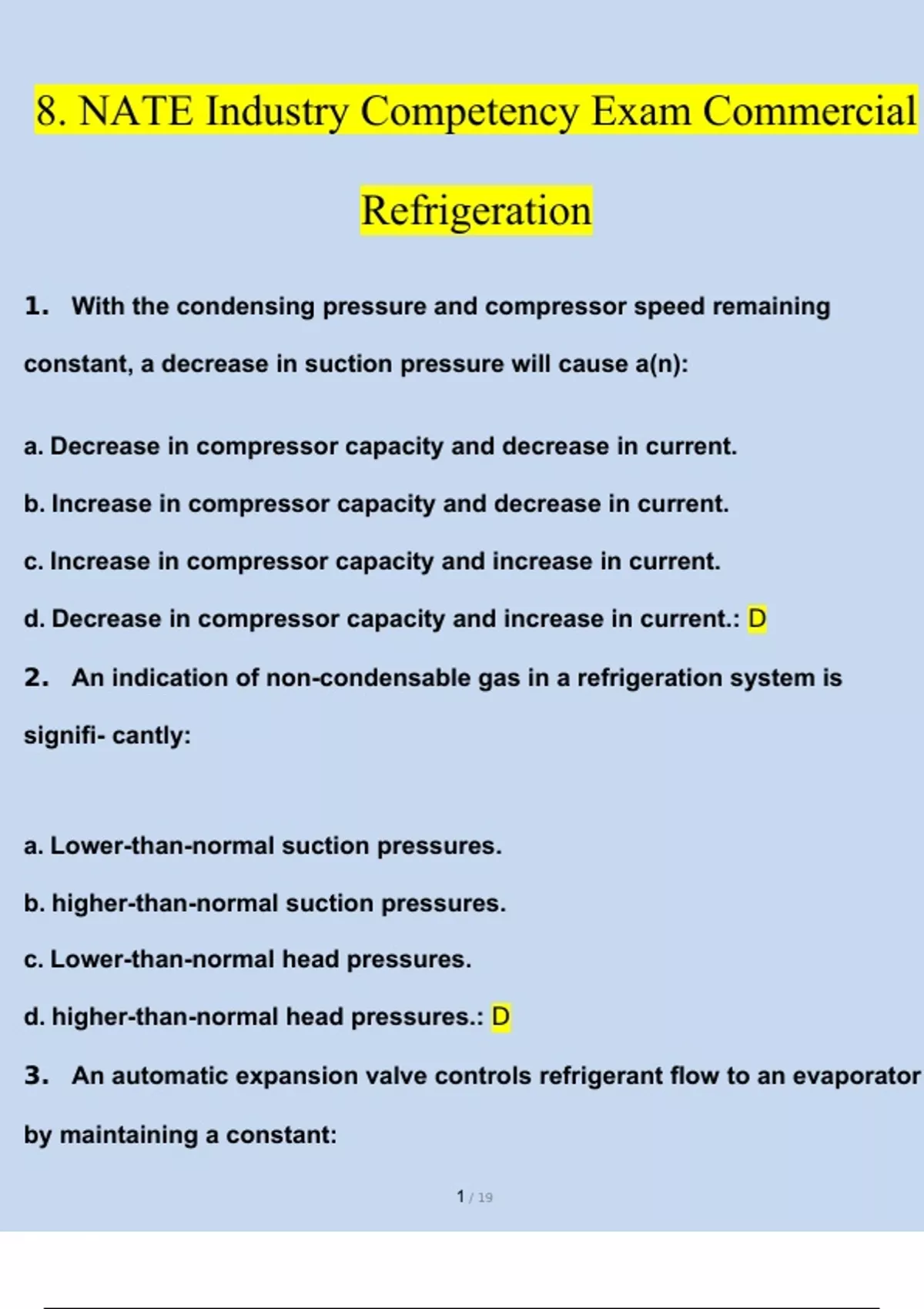 8. NATE Industry Competency Exam Commercial Refrigeration

1. With the condensing pressure and compressor speed remaining constant, a decrease in suction pressure will cause a(n):

a. Decrease in compressor capacity and decrease in current.

b. Increase in compressor capacity and decrease in current.

c. Increase in compressor capacity and increase in current.

d. Decrease in compressor capacity and increase in current.: D

2. An indication of non-condensable gas in a refrigeration system is signifi- cantly:

a. Lower-than-normal suction pressures.

b. higher-than-normal suction pressures.

c. Lower-than-normal head pressures.

d. higher-than-normal head pressures.: D

3. An automatic expansion valve controls refrigerant flow to an evaporator by maintaining a constant:

1 / 19